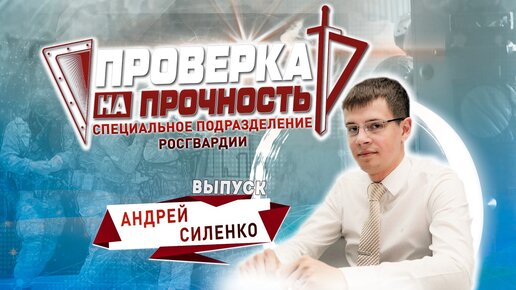 ПРОВЕРКА НА ПРОЧНОСТЬ
СПЕЦИАЛЬНОЕ ПОДРАЗДЕЛЕНИЕ РОСГВАРДИИ

ВЫПУСК
АНДРЕЙ СИЛЕНКО